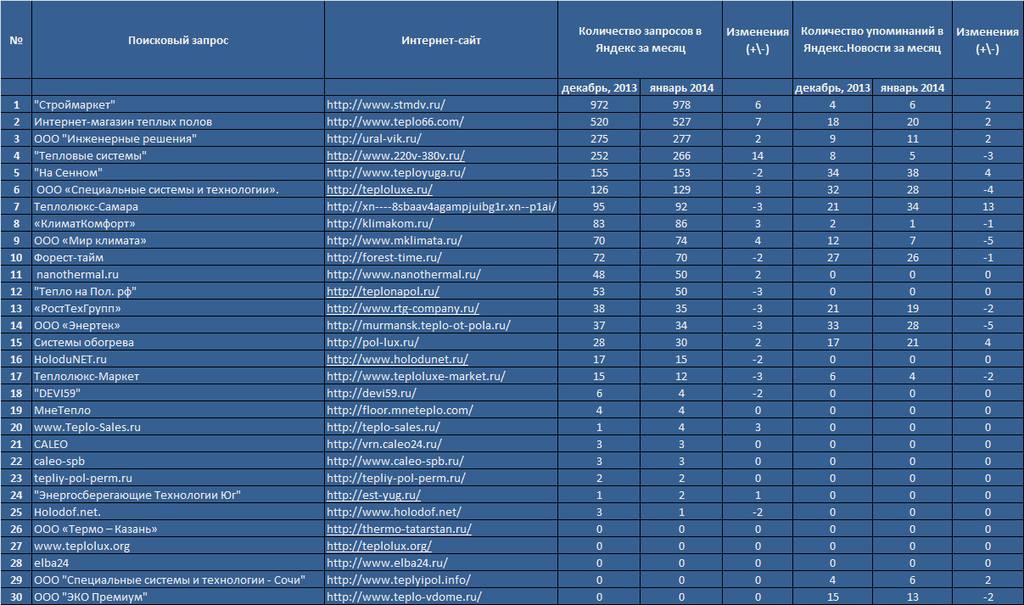 | № | Поисковый запрос | Интернет-сайт | Количество запросов в Яндекс за месяц | | Изменения (+\-) | Количество упоминаний в Яндекс.Новости за месяц | | Изменения (+\-) |
|---|---|---|---|---|---|---|---|---|
| | | | декабрь, 2013 | январь 2014 | | декабрь, 2013 | январь 2014 | |
| 1 | "Строймаркет" | http://www.stmdv.ru/ | 972 | 978 | 6 | 4 | 6 | 2 |
| 2 | Интернет-магазин теплых полов | http://www.teplo66.com/ | 520 | 527 | 7 | 18 | 20 | 2 |
| 3 | ООО "Инженерные решения" | http://ural-vik.ru/ | 275 | 277 | 2 | 9 | 11 | 2 |
| 4 | "Тепловые системы" | http://www.220v-380v.ru/ | 252 | 266 | 14 | 8 | 5 | -3 |
| 5 | "На Сенном" | http://www.teployuga.ru/ | 155 | 153 | -2 | 34 | 38 | 4 |
| 6 | ООО «Специальные системы и технологии». | http://teploluxe.ru/ | 126 | 129 | 3 | 32 | 28 | -4 |
| 7 | Теплолюкс-Самара | http://xn----8sbaav4agampjuibg1r.xn--p1ai/ | 95 | 92 | -3 | 21 | 34 | 13 |
| 8 | «КлиматКомфорт» | http://klimakom.ru/ | 83 | 86 | 3 | 2 | 1 | -1 |
| 9 | ООО «Мир климата» | http://www.mklimata.ru/ | 70 | 74 | 4 | 12 | 7 | -5 |
| 10 | Форест-тайм | http://forest-time.ru/ | 72 | 70 | -2 | 27 | 26 | -1 |
| 11 | nanothermal.ru | http://www.nanothermal.ru/ | 48 | 50 | 2 | 0 | 0 | 0 |
| 12 | "Тепло на Пол. рф" | http://teplonapol.ru/ | 53 | 50 | -3 | 0 | 0 | 0 |
| 13 | «РостТехГрупп» | http://www.rtg-company.ru/ | 38 | 35 | -3 | 21 | 19 | -2 |
| 14 | ООО «Энертек» | http://murmansk.teplo-ot-pola.ru/ | 37 | 34 | -3 | 33 | 28 | -5 |
| 15 | Системы обогрева | http://pol-lux.ru/ | 28 | 30 | 2 | 17 | 21 | 4 |
| 16 | HoloduNET.ru | http://www.holodunet.ru/ | 17 | 15 | -2 | 0 | 0 | 0 |
| 17 | Теплолюкс-Маркет | http://www.teploluxe-market.ru/ | 15 | 12 | -3 | 6 | 4 | -2 |
| 18 | "DEVI59" | http://devi59.ru/ | 6 | 4 | -2 | 0 | 0 | 0 |
| 19 | МнеТепло | http://floor.mneteplo.com/ | 4 | 4 | 0 | 0 | 0 | 0 |
| 20 | www.Teplo-Sales.ru | http://teplo-sales.ru/ | 1 | 4 | 3 | 0 | 0 | 0 |
| 21 | CALEO | http://vrn.caleo24.ru/ | 3 | 3 | 0 | 0 | 0 | 0 |
| 22 | caleo-spb | http://www.caleo-spb.ru/ | 3 | 3 | 0 | 0 | 0 | 0 |
| 23 | tepliy-pol-perm.ru | http://tepliy-pol-perm.ru/ | 2 | 2 | 0 | 0 | 0 | 0 |
| 24 | "Энергосберегающие Технологии Юг" | http://est-yug.ru/ | 1 | 2 | 1 | 0 | 0 | 0 |
| 25 | Holodof.net. | http://www.holodof.net/ | 3 | 1 | -2 | 0 | 0 | 0 |
| 26 | ООО «Термо – Казань» | http://thermo-tatarstan.ru/ | 0 | 0 | 0 | 0 | 0 | 0 |
| 27 | www.teplolux.org | http://teplolux.org/ | 0 | 0 | 0 | 0 | 0 | 0 |
| 28 | elba24 | http://www.elba24.ru/ | 0 | 0 | 0 | 0 | 0 | 0 |
| 29 | ООО "Специальные системы и технологии - Сочи" | http://www.teplyipol.info/ | 0 | 0 | 0 | 4 | 6 | 2 |
| 30 | ООО "ЭКО Премиум" | http://www.teplo-vdome.ru/ | 0 | 0 | 0 | 15 | 13 | -2 |